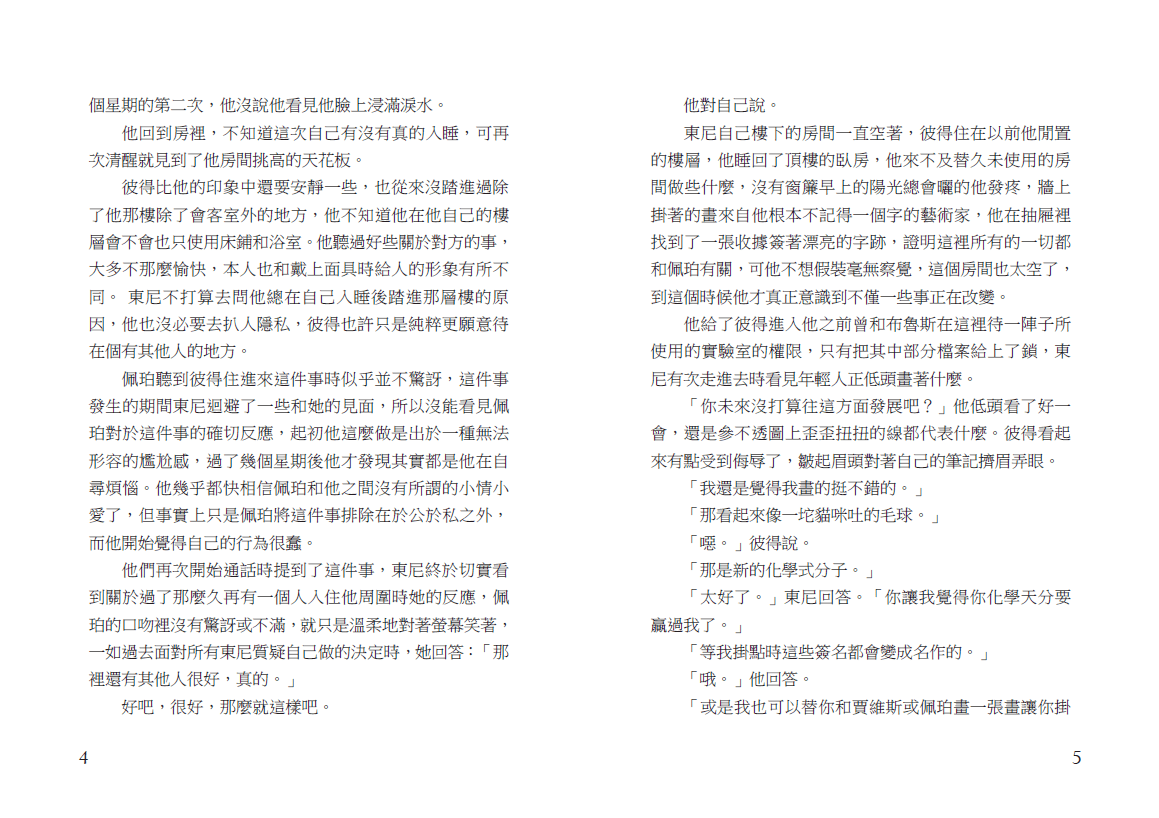 個星期的第二次，他沒說他看見他臉上浸滿淚水。

他回到房裡，不知道這次自己有沒有真的入睡，可再次清醒就見到了他房間挑高的天花板。

彼得比他的印象中還要安靜一些，也從來沒踏進過除了他那樓除了會客室外的地方，他不知道他在他自己的樓層會不會也只使用床鋪和浴室。他聽過好些關於對方的事，大多不那麼愉快，本人也和戴上面具時給人的形象有所不同。 東尼不打算去問他總在自己入睡後踏進那層樓的原因，他也沒必要去扒人隱私，彼得也許只是純粹更願意待在個有其他人的地方。

佩珀聽到彼得住進來這件事時似乎並不驚訝，這件事發生的期間東尼迴避了一些和她的見面，所以沒能看見佩珀對於這件事的確切反應，起初他這麼做是出於一種無法形容的尷尬感，過了幾個星期後他才發現其實都是他在自尋煩惱。他幾乎都快相信佩珀和他之間沒有所謂的小情小愛了，但事實上只是佩珀將這件事排除在於公於私之外，而他開始覺得自己的行為很蠢。

他們再次開始通話時提到了這件事，東尼終於切實看到關於過了那麼久再有一個人入住他周圍時她的反應，佩珀的口吻裡沒有驚訝或不滿，就只是溫柔地對著螢幕笑著，一如過去面對所有東尼質疑自己做的決定時，她回答：「那裡還有其他人很好，真的。」

好吧，很好，那麼就這樣吧。

4

他對自己說。

東尼自己樓下的房間一直空著，彼得住在以前他閒置的樓層，他睡回了頂樓的臥房，他來不及替久未使用的房間做些什麼，沒有窗簾早上的陽光總會曬的他發疼，牆上掛著的畫來自他根本不記得一個字的藝術家，他在抽屜裡找到了一張收據簽著漂亮的字跡，證明這裡所有的一切都和佩珀有關，可他不想假裝毫無察覺，這個房間也太空了，到這個時候他才真正意識到不僅一些事正在改變。

他給了彼得進入他之前曾和布魯斯在這裡待一陣子所使用的實驗室的權限，只有把其中部分檔案給上了鎖，東尼有次走進去時看見年輕人正低頭畫著什麼。

「你未來沒打算往這方面發展吧？」他低頭看了好一會，還是參不透圖上歪歪扭扭的線都代表什麼。彼得看起來有點受到侮辱了，皺起眉頭對著自己的筆記擠眉弄眼。

「我還是覺得我畫的挺不錯的。」

「那看起來像一坨貓咪吐的毛球。」

「噁。」彼得說。

「那是新的化學式分子。」

「太好了。」東尼回答。「你讓我覺得你化學天分要贏過我了。」

「等我掛點時這些簽名都會變成名作的。」

「哦。」他回答。

「或是我也可以替你和賈維斯或佩珀畫一張畫讓你掛

5